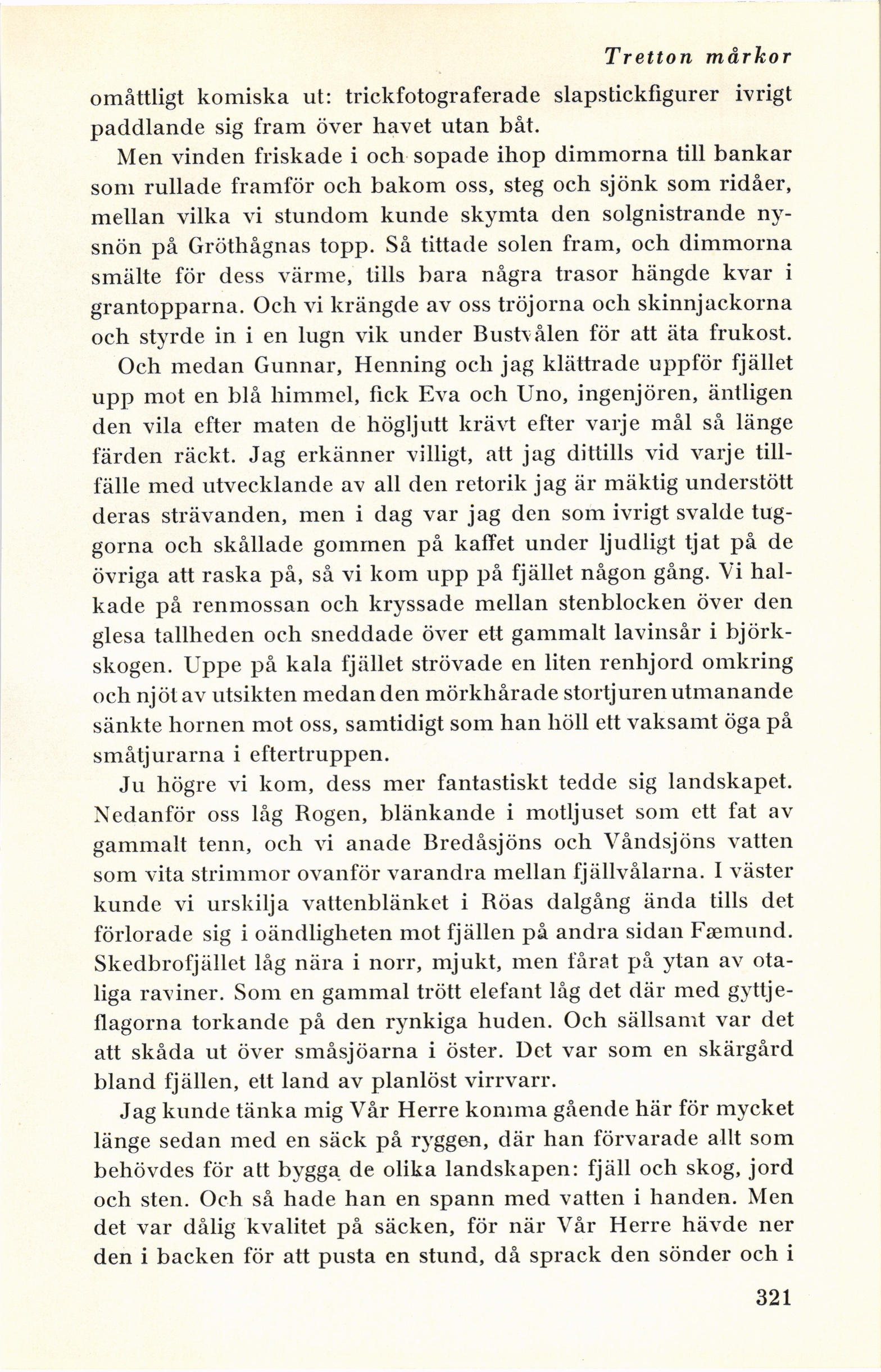 Tretton mårkor

omåttligt komiska ut: trickfotograferade slapstickfigurer ivrigt paddlande sig fram över havet utan båt.

Men vinden friskade i och sopade ihop dimmorna till bankar som rullade framför och bakom oss, steg och sjönk som ridåer, mellan vilka vi stundom kunde skymta den solgnistrande nysnön på Gröthågnas topp. Så tittade solen fram, och dimmorna smälte för dess värme, tills bara några trasor hängde kvar i grantopparna. Och vi krängde av oss tröjorna och skinnjackorna och styrde in i en lugn vik under Bustvålen för att äta frukost.

Och medan Gunnar, Henning och jag klättrade uppför fjället upp mot en blå himmel, fick Eva och Uno, ingenjören, äntligen den vila efter maten de högljutt krävt efter varje mål så länge färden räckt. Jag erkänner villigt, att jag dittills vid varje tillfälle med utvecklande av all den retorik jag är mäktig understött deras strävanden, men i dag var jag den som ivrigt svalde tuggorna och skållade gommen på kaffet under ljudligt tjat på de övriga att raska på, så vi kom upp på fjället någon gång. Vi halkade på renmossan och kryssade mellan stenblocken över den glesa tallheden och sneddade över ett gammalt lavinsår i björkskogen. Uppe på kala fjället strövade en liten renhjord omkring och njöt av utsikten medan den mörkhårade stortjuren utmanande sänkte hornen mot oss, samtidigt som han höll ett vaksamt öga på småtjurarna i eftertruppen.

Ju högre vi kom, dess mer fantastiskt tedde sig landskapet. Nedanför oss låg Rogen, blänkande i motljuset som ett fat av gammalt tenn, och vi anade Bredåsjöns och Våndsjöns vatten som vita strimmor ovanför varandra mellan fjällvålarna. I väster kunde vi urskilja vattenblänket i Röas dalgång ända tills det förlorade sig i oändligheten mot fjällen på andra sidan Fæmund. Skedbrofjället låg nära i norr, mjukt, men fårat på ytan av otaliga raviner. Som en gammal trött elefant låg det där med gyttjeflagorna torkande på den rynkiga huden. Och sällsamt var det att skåda ut över småsjöarna i öster. Det var som en skärgård bland fjällen, ett land av planlöst virrvarr.

Jag kunde tänka mig Vår Herre komma gående här för mycket länge sedan med en säck på ryggen, där han förvarade allt som behövdes för att bygga de olika landskapen: fjäll och skog, jord och sten. Och så hade han en spann med vatten i handen. Men det var dålig kvalitet på säcken, för när Vår Herre hävde ner den i backen för att pusta en stund, då sprack den sönder och i

321